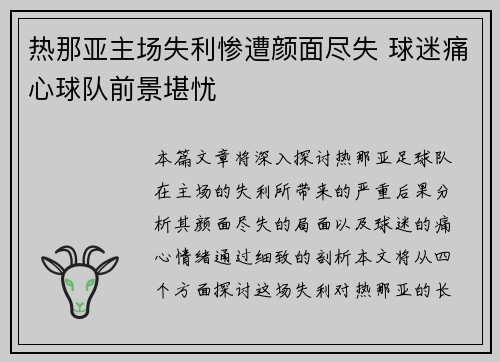 热那亚主场失利惨遭颜面尽失 球迷痛心球队前景堪忧

本篇文章将深入探讨热那亚足球队在主场的失利所带来的严重后果分析其颜面尽失的局面以及球迷的痛心情绪通过细致的剖析本文将从四个方面探讨这场失利对热那亚的长